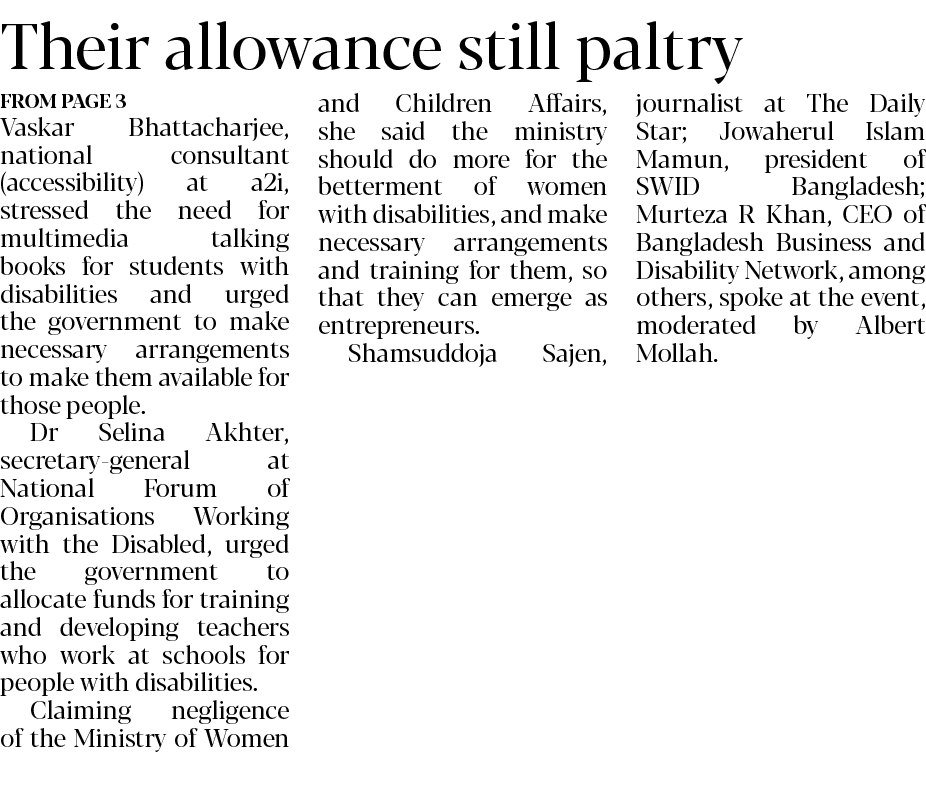 Their allowance still paltry

FROM PAGE 3
Vaskar Bhattacharjee, national consultant (accessibility) at a2i, stressed the need for multimedia talking books for students with disabilities and urged the government to make necessary arrangements to make them available for those people.

Dr Selina Akhter, secretary-general at National Forum of Organisations Working with the Disabled, urged the government to allocate funds for training and developing teachers who work at schools for people with disabilities.

Claiming negligence of the Ministry of Women and Children Affairs, she said the ministry should do more for the betterment of women with disabilities, and make necessary arrangements and training for them, so that they can emerge as entrepreneurs.

Shamsuddoja Sajen, journalist at The Daily Star; Jowaherul Islam Mamun, president of SWID Bangladesh; Murteza R Khan, CEO of Bangladesh Business and Disability Network, among others, spoke at the event, moderated by Albert Mollah.